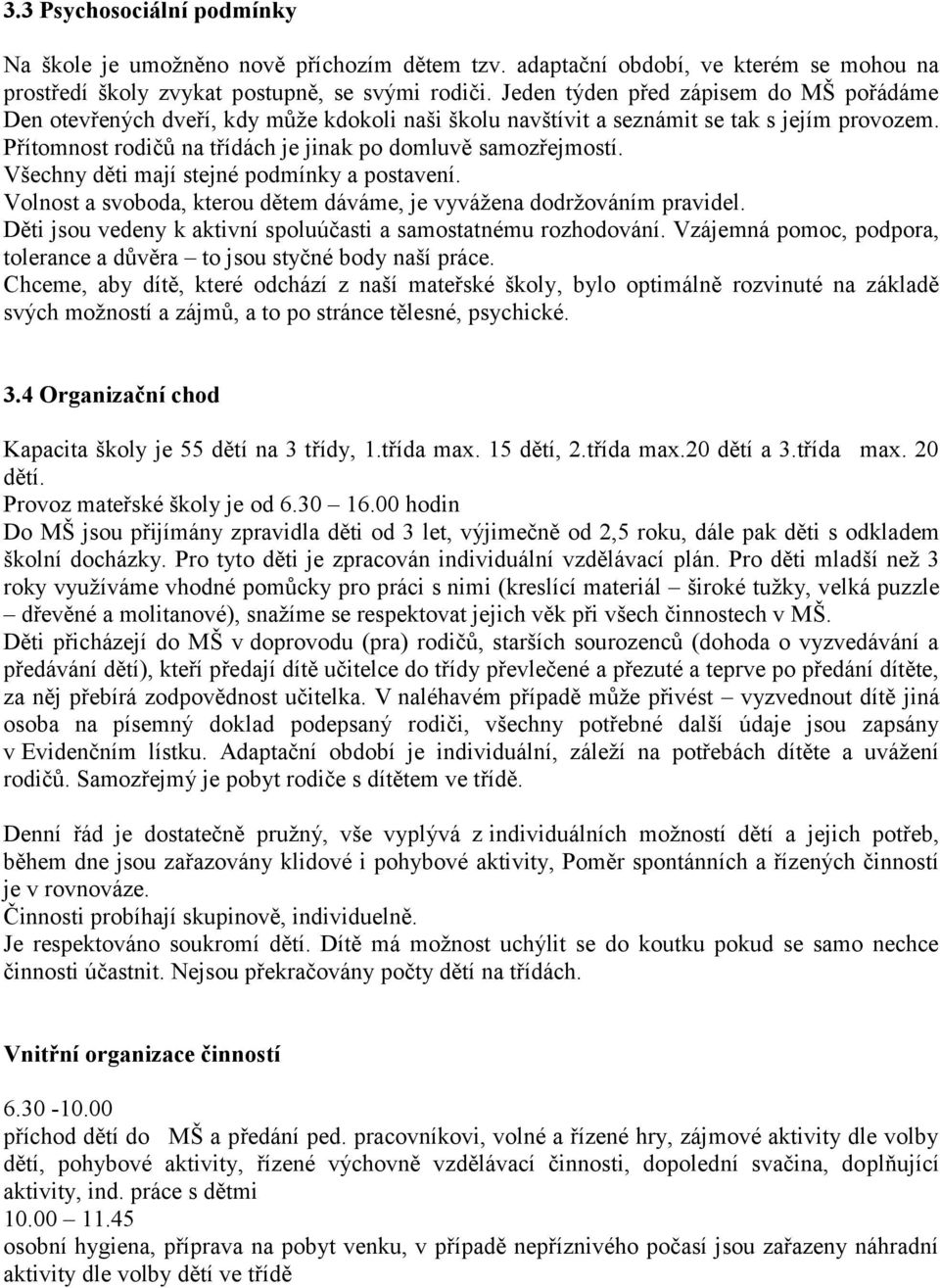 3.3 Psychosociální podmínky

Na škole je umožněno nově příchozím dětem tzv. adaptační období, ve kterém se mohou na prostředí školy zvykat postupně, se svými rodiči. Jeden týden před zápisem do MŠ pořádáme Den otevřených dveří, kdy může kdokoli naši školu navštívit a seznámit se tak s jejím provozem. Přítomnost rodičů na třídách je jinak po domluvě samozřejmostí.
Všechny děti mají stejné podmínky a postavení.
Volnost a svoboda, kterou dětem dáváme, je vyvážena dodržováním pravidel.
Děti jsou vedeny k aktivní spoluúčasti a samostatnému rozhodování. Vzájemná pomoc, podpora, tolerance a důvěra – to jsou styčné body naší práce.
Chceme, aby dítě, které odchází z naší mateřské školy, bylo optimálně rozvinuté na základě svých možností a zájmů, a to po stránce tělesné, psychické.

3.4 Organizační chod

Kapacita školy je 55 dětí na 3 třídy, 1.třída max. 15 dětí, 2.třída max.20 dětí a 3.třída max. 20 dětí.
Provoz mateřské školy je od 6.30 – 16.00 hodin
Do MŠ jsou přijímány zpravidla děti od 3 let, výjimečně od 2,5 roku, dále pak děti s odkladem školní docházky. Pro tyto děti je zpracován individuální vzdělávací plán. Pro děti mladší než 3 roky využíváme vhodné pomůcky pro práci s nimi (kreslící materiál – široké tužky, velká puzzle – dřevěné a molitanové), snažíme se respektovat jejich věk při všech činnostech v MŠ.
Děti přicházejí do MŠ v doprovodu (pra) rodičů, starších sourozenců (dohoda o vyzvedávání a předávání dětí), kteří předají dítě učitelce do třídy převlečené a přezuté a teprve po předání dítěte, za něj přebírá zodpovědnost učitelka. V naléhavém případě může přivést – vyzvednout dítě jiná osoba na písemný doklad podepsaný rodiči, všechny potřebné další údaje jsou zapsány v Evidenčním lístku. Adaptační období je individuální, záleží na potřebách dítěte a uvážení rodičů. Samozřejmý je pobyt rodiče s dítětem ve třídě.

Denní řád je dostatečně pružný, vše vyplývá z individuálních možností dětí a jejich potřeb, během dne jsou zařazovány klidové i pohybové aktivity, Poměr spontánních a řízených činností je v rovnováze.
Činnosti probíhají skupinově, individuelně.
Je respektováno soukromí dětí. Dítě má možnost uchýlit se do koutku pokud se samo nechce činnosti účastnit. Nejsou překračovány počty dětí na třídách.

Vnitřní organizace činností

6.30 -10.00
příchod dětí do MŠ a předání ped. pracovníkovi, volné a řízené hry, zájmové aktivity dle volby dětí, pohybové aktivity, řízené výchovně vzdělávací činnosti, dopolední svačina, doplňující aktivity, ind. práce s dětmi
10.00 – 11.45
osobní hygiena, příprava na pobyt venku, v případě nepříznivého počasí jsou zařazeny náhradní aktivity dle volby dětí ve třídě